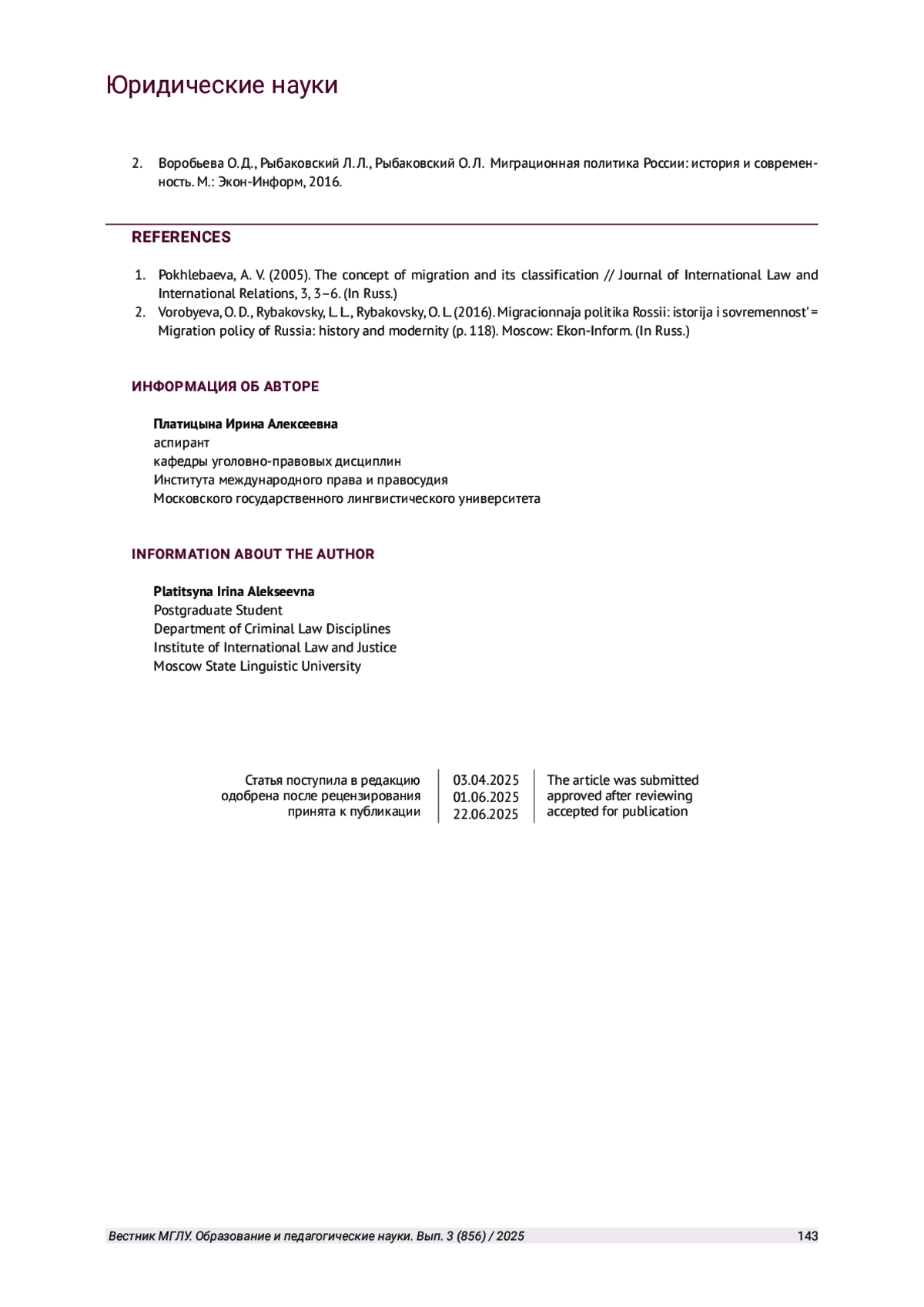 Юридические науки

2. Воробьева О. Д., Рыбаковский Л. Л., Рыбаковский О. Л. Миграционная политика России: история и современность. М.: Экон-Информ, 2016.

REFERENCES

1. Pokhlebaeva, A. V. (2005). The concept of migration and its classification // Journal of International Law and International Relations, 3, 3–6. (In Russ.)
2. Vorobyeva, O. D., Rybakovsky, L. L., Rybakovsky, O. L. (2016). Migracionnaja politika Rossii: istorija i sovremennost' = Migration policy of Russia: history and modernity (p. 118). Moscow: Ekon-Inform. (In Russ.)

ИНФОРМАЦИЯ ОБ АВТОРЕ

Платицына Ирина Алексеевна
аспирант
кафедры уголовно-правовых дисциплин
Института международного права и правосудия
Московского государственного лингвистического университета

INFORMATION ABOUT THE AUTHOR

Platitsyna Irina Alekseevna
Postgraduate Student
Department of Criminal Law Disciplines
Institute of International Law and Justice
Moscow State Linguistic University

| Статья поступила в редакцию | 03.04.2025 | The article was submitted |
|---|---|---|
| одобрена после рецензирования | 01.06.2025 | approved after reviewing |
| принята к публикации | 22.06.2025 | accepted for publication |

Вестник МГЛУ. Образование и педагогические науки. Вып. 3 (856) / 2025 143